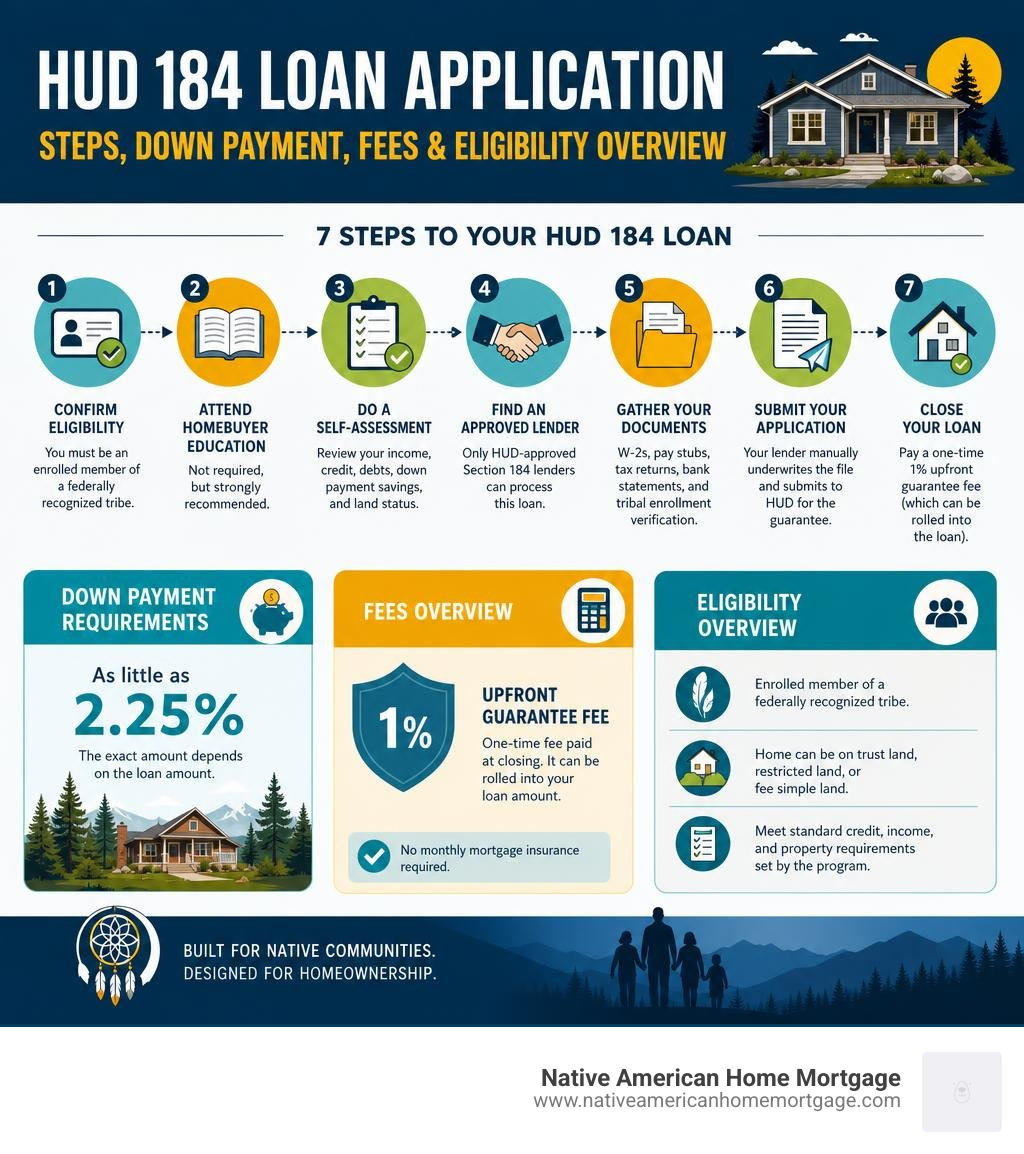 HUD 184 LOAN APPLICATION

STEPS, DOWN PAYMENT, FEES & ELIGIBILITY OVERVIEW

7 STEPS TO YOUR HUD 184 LOAN

1

CONFIRM ELIGIBILITY

You must be an enrolled member of a federally recognized tribe.

2

ATTEND HOMEBUYER EDUCATION

Not required, but strongly recommended.

3

DO A SELF-ASSESSMENT

Review your income, credit, debts, down payment savings, and land status.

4

FIND AN APPROVED LENDER

Only HUD-approved Section 184 lenders can process this loan.

5

GATHER YOUR DOCUMENTS

W-2s, pay stubs, tax returns, bank statements, and tribal enrollment verification.

6

SUBMIT YOUR APPLICATION

Your lender manually underwrites the file and submits to HUD for the guarantee.

7

CLOSE YOUR LOAN

Pay a one-time 1% upfront guarantee fee (which can be rolled into the loan).

DOWN PAYMENT REQUIREMENTS

As little as

2.25%

The exact amount depends on the loan amount.

FEES OVERVIEW

1%

UPFRONT GUARANTEE FEE

One-time fee paid at closing. It can be rolled into your loan amount.

No monthly mortgage insurance required.

ELIGIBILITY OVERVIEW

Enrolled member of a federally recognized tribe.

Home can be on trust land, restricted land, or fee simple land.

Meet standard credit, income, and property requirements set by the program.

BUILT FOR NATIVE COMMUNITIES.
DESIGNED FOR HOMEOWNERSHIP.

Native American Home Mortgage
www.nativeamericanhomemortgage.com